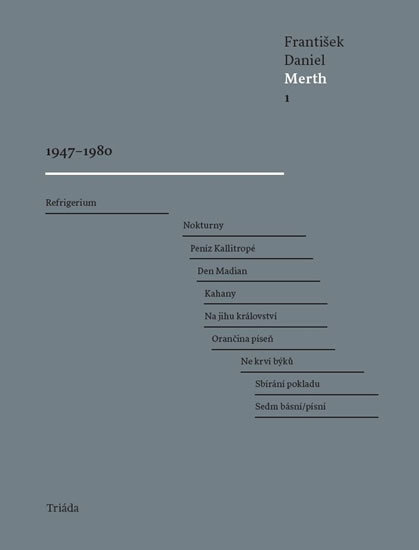 František
Daniel
Merth
1

1947–1980

Refrigerium

Nokturny

Peníz Kallitropé

Den Madian

Kahany

Na jihu království

Orančina píseň

Ne krví býků

Sbírání pokladu

Sedm básní/písní

Triáda